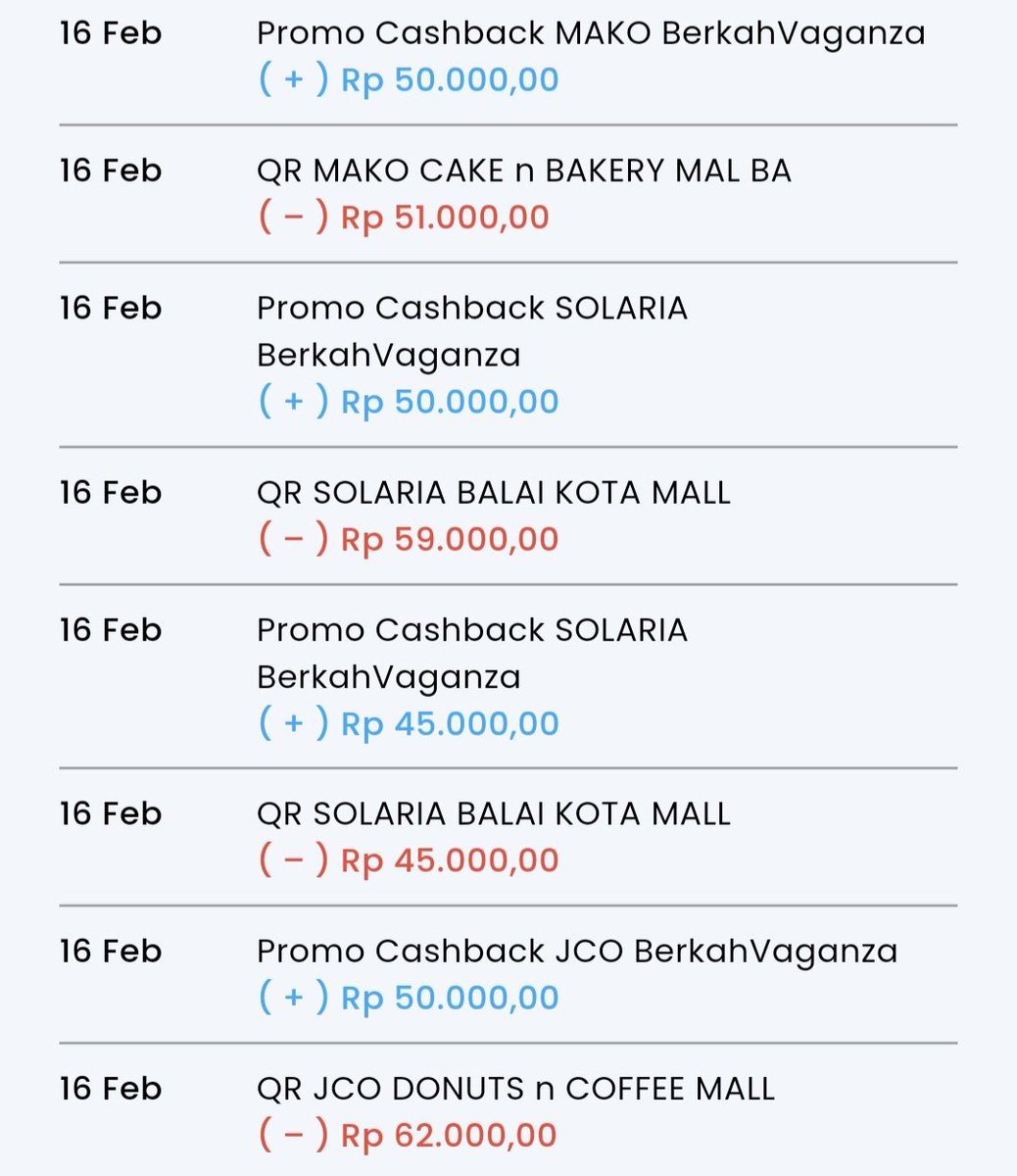 16 Feb
Promo Cashback MAKO BerkahVaganza
( + ) Rp 50.000,00

16 Feb
QR MAKO CAKE n BAKERY MAL BA
( – ) Rp 51.000,00

16 Feb
Promo Cashback SOLARIA BerkahVaganza
( + ) Rp 50.000,00

16 Feb
QR SOLARIA BALAI KOTA MALL
( – ) Rp 59.000,00

16 Feb
Promo Cashback SOLARIA BerkahVaganza
( + ) Rp 45.000,00

16 Feb
QR SOLARIA BALAI KOTA MALL
( – ) Rp 45.000,00

16 Feb
Promo Cashback JCO BerkahVaganza
( + ) Rp 50.000,00

16 Feb
QR JCO DONUTS n COFFEE MALL
( – ) Rp 62.000,00